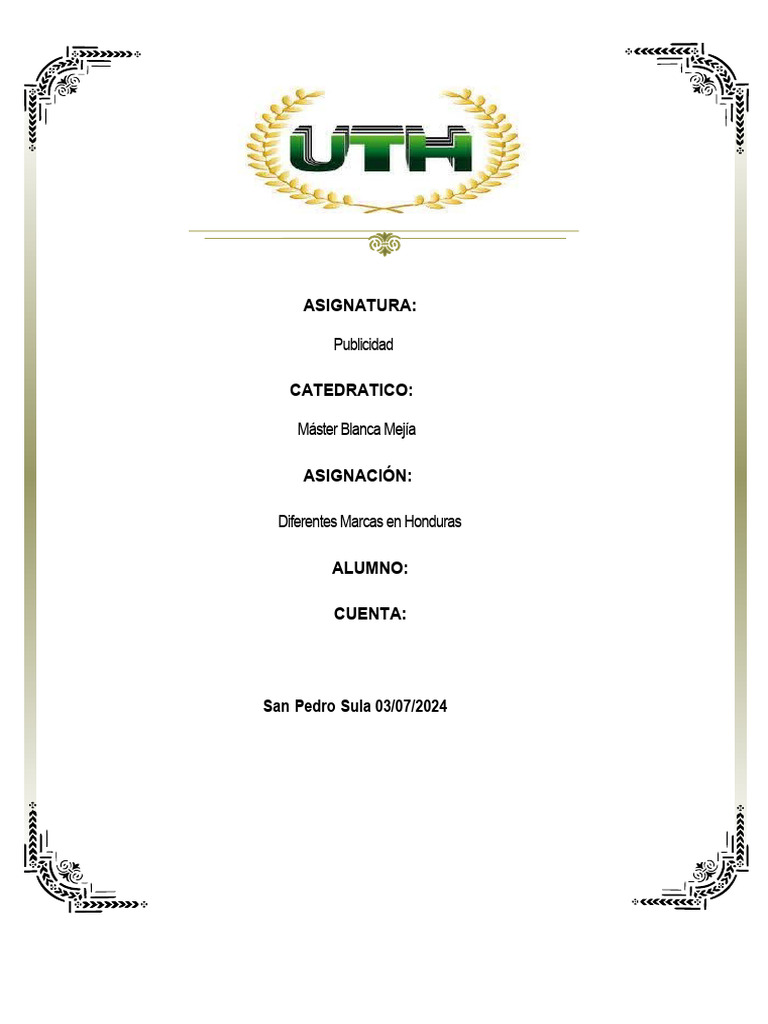 UTH

ASIGNATURA:

Publicidad

CATEDRATICO:

Máster Blanca Mejía

ASIGNACIÓN:

Diferentes Marcas en Honduras

ALUMNO:

CUENTA:

San Pedro Sula 03/07/2024